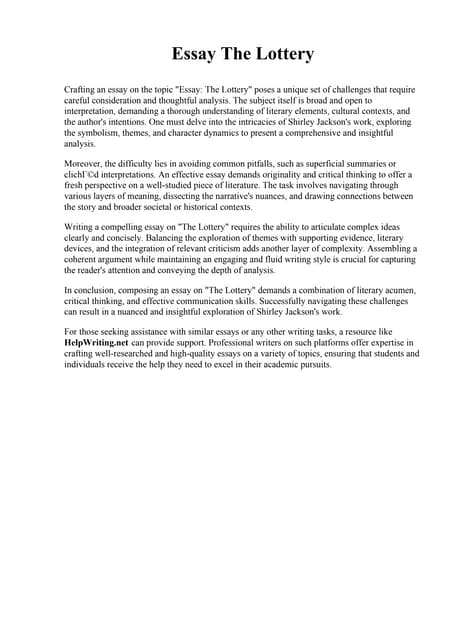 Essay The Lottery

Crafting an essay on the topic "Essay: The Lottery" poses a unique set of challenges that require careful consideration and thoughtful analysis. The subject itself is broad and open to interpretation, demanding a thorough understanding of literary elements, cultural contexts, and the author's intentions. One must delve into the intricacies of Shirley Jackson's work, exploring the symbolism, themes, and character dynamics to present a comprehensive and insightful analysis.

Moreover, the difficulty lies in avoiding common pitfalls, such as superficial summaries or clichГ©d interpretations. An effective essay demands originality and critical thinking to offer a fresh perspective on a well-studied piece of literature. The task involves navigating through various layers of meaning, dissecting the narrative's nuances, and drawing connections between the story and broader societal or historical contexts.

Writing a compelling essay on "The Lottery" requires the ability to articulate complex ideas clearly and concisely. Balancing the exploration of themes with supporting evidence, literary devices, and the integration of relevant criticism adds another layer of complexity. Assembling a coherent argument while maintaining an engaging and fluid writing style is crucial for capturing the reader's attention and conveying the depth of analysis.

In conclusion, composing an essay on "The Lottery" demands a combination of literary acumen, critical thinking, and effective communication skills. Successfully navigating these challenges can result in a nuanced and insightful exploration of Shirley Jackson's work.

For those seeking assistance with similar essays or any other writing tasks, a resource like HelpWriting.net can provide support. Professional writers on such platforms offer expertise in crafting well-researched and high-quality essays on a variety of topics, ensuring that students and individuals receive the help they need to excel in their academic pursuits.